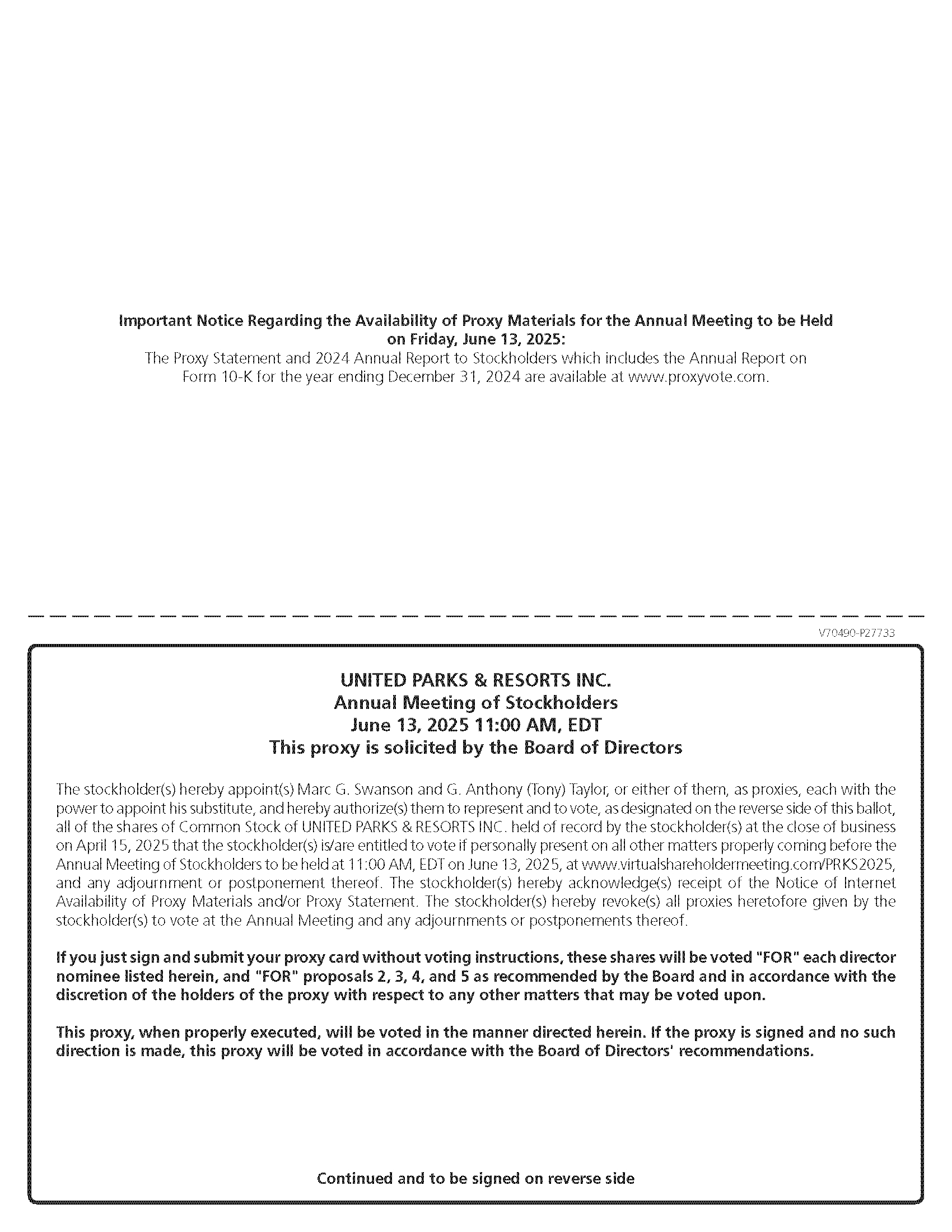 Important Notice Regarding the Availability of Proxy Materials for the Annual Meeting to be Held on Friday, June 13, 2025:
The Proxy Statement and 2024 Annual Report to Stockholders which includes the Annual Report on Form 10-K for the year ending December 31, 2024 are available at www.proxyvote.com.

V70490-P27733

UNITED PARKS & RESORTS INC.
Annual Meeting of Stockholders
June 13, 2025 11:00 AM, EDT
This proxy is solicited by the Board of Directors

The stockholder(s) hereby appoint(s) Marc G. Swanson and G. Anthony (Tony) Taylor, or either of them, as proxies, each with the power to appoint his substitute, and hereby authorize(s) them to represent and to vote, as designated on the reverse side of this ballot, all of the shares of Common Stock of UNITED PARKS & RESORTS INC. held of record by the stockholder(s) at the close of business on April 15, 2025 that the stockholder(s) is/are entitled to vote if personally present on all other matters properly coming before the Annual Meeting of Stockholders to be held at 11:00 AM, EDT on June 13, 2025, at www.virtualshareholdermeeting.com/PRKS2025, and any adjournment or postponement thereof. The stockholder(s) hereby acknowledge(s) receipt of the Notice of Internet Availability of Proxy Materials and/or Proxy Statement. The stockholder(s) hereby revoke(s) all proxies heretofore given by the stockholder(s) to vote at the Annual Meeting and any adjournments or postponements thereof.

If you just sign and submit your proxy card without voting instructions, these shares will be voted "FOR" each director nominee listed herein, and "FOR" proposals 2, 3, 4, and 5 as recommended by the Board and in accordance with the discretion of the holders of the proxy with respect to any other matters that may be voted upon.

This proxy, when properly executed, will be voted in the manner directed herein. If the proxy is signed and no such direction is made, this proxy will be voted in accordance with the Board of Directors' recommendations.

Continued and to be signed on reverse side